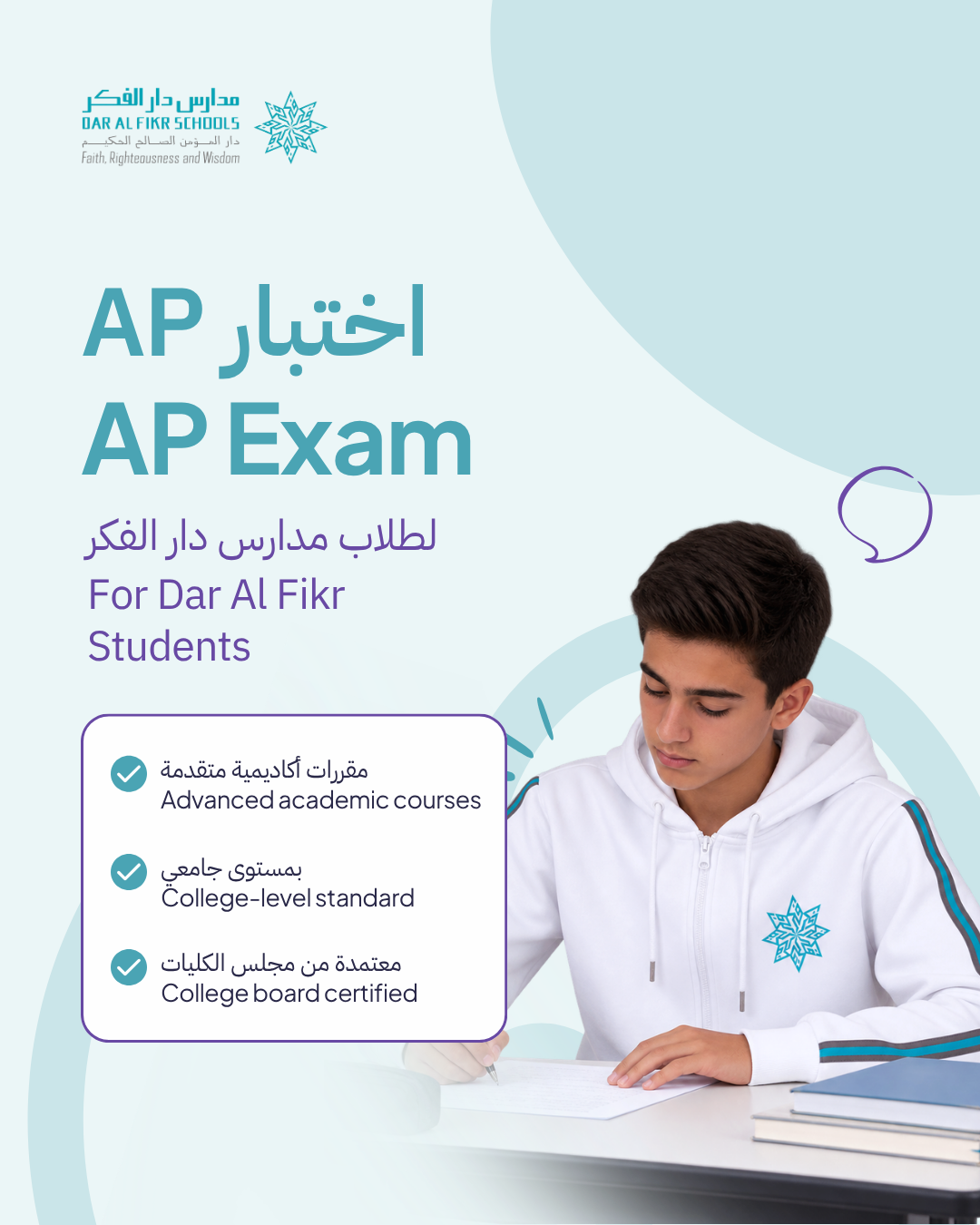 مدارس دار الفكر
DAR AL FIKR SCHOOLS
دار المؤمن الصالح الحكيم
Faith, Righteousness and Wisdom

اختبار AP
AP Exam

لطلاب مدارس دار الفكر
For Dar Al Fikr Students

مقررات أكاديمية متقدمة
Advanced academic courses

بمستوى جامعي
College-level standard

معتمدة من مجلس الكليات
College board certified